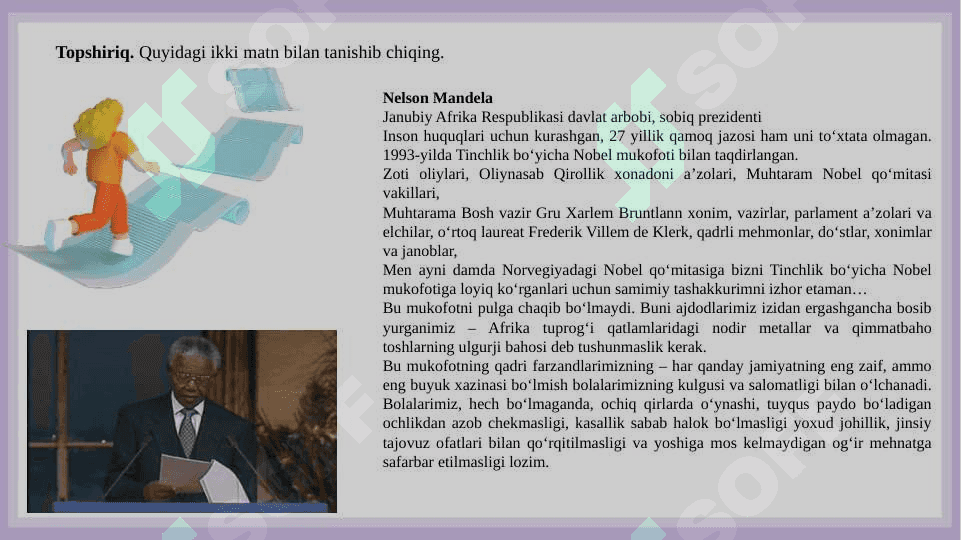 **Topshiriq.** Quyidagi ikki matn bilan tanishib chiqing.

**Nelson Mandela**
Janubiy Afrika Respublikasi davlat arbobi, sobiq prezidenti
Inson huquqlari uchun kurashgan, 27 yillik qamoq jazosi ham uni to‘xtata olmagan. 1993-yilda Tinchlik bo‘yicha Nobel mukofoti bilan taqdirlangan.
Zoti oliylari, Oliynasab Qirollik xonadoni a’zolari, Muhtaram Nobel qo‘mitasi vakillari,
Muhtarama Bosh vazir Gru Xarlem Bruntlann xonim, vazirlar, parlament a’zolari va elchilar, o‘rtoq laureat Frederik Villem de Klerk, qadrli mehmonlar, do‘stlar, xonimlar va janoblar,
Men ayni damda Norvegiyadagi Nobel qo‘mitasiga bizni Tinchlik bo‘yicha Nobel mukofotiga loyiq ko‘rganlari uchun samimiy tashakkurimni izhor etaman…
Bu mukofotni pulga chaqib bo‘lmaydi. Buni ajdodlarimiz izidan ergashgancha bosib yurganimiz – Afrika tuprog‘i qatlamlaridagi nodir metallar va qimmatbaho toshlarning ulgurji bahosi deb tushunmaslik kerak.
Bu mukofotning qadri farzandlarimizning – har qanday jamiyatning eng zaif, ammo eng buyuk xazinasi bo‘lmish bolalarimizning kulgusi va salomatligi bilan o‘lchanadi. Bolalarimiz, hech bo‘lmaganda, ochiq qirlarda o‘ynashi, tuyqus paydo bo‘ladigan ochlikdan azob chekmasligi, kasallik sabab halok bo‘lmasligi yoxud johillik, jinsiy tajovuz ofatlari bilan qo‘rqitilmasligi va yoshiga mos kelmaydigan og‘ir mehnatga safarbar etilmasligi lozim.